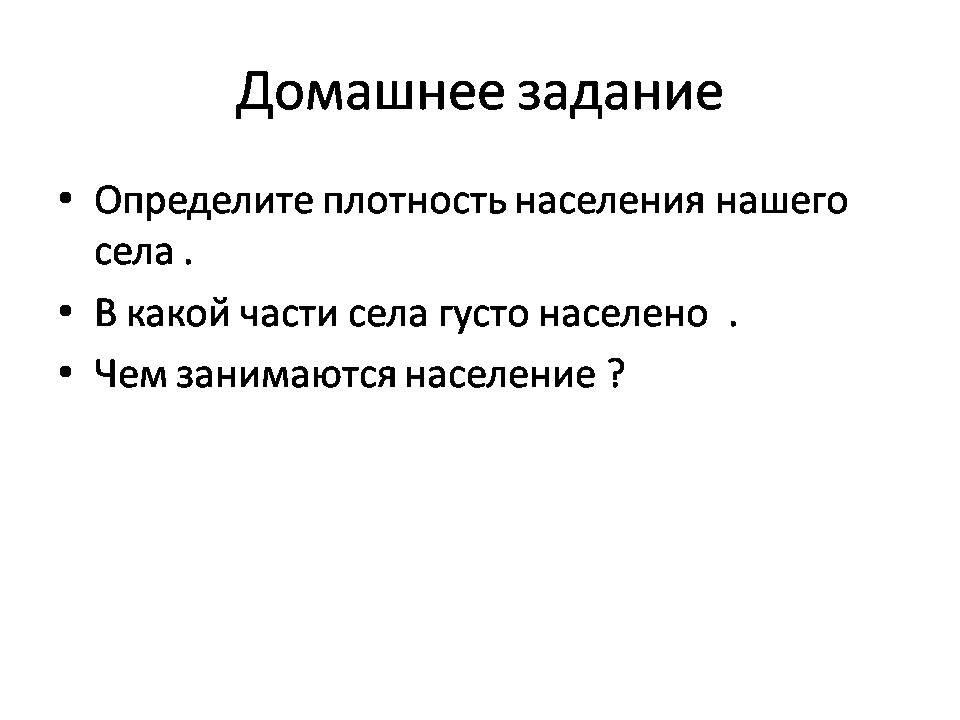 Домашнее задание

• Определите плотность населения нашего села .
• В какой части села густо населено .
• Чем занимаются население ?